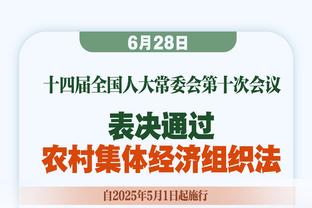 6月28日

十四届全国人大常委会第十次会议

表决通过
农村集体经济组织法

自2025年5月1日起施行